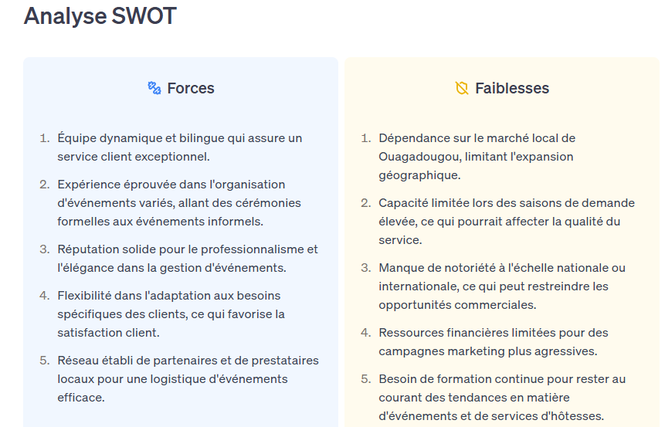 Analyse SWOT

Forces

1. Équipe dynamique et bilingue qui assure un service client exceptionnel.
2. Expérience éprouvée dans l'organisation d'événements variés, allant des cérémonies formelles aux événements informels.
3. Réputation solide pour le professionnalisme et l'élégance dans la gestion d'événements.
4. Flexibilité dans l'adaptation aux besoins spécifiques des clients, ce qui favorise la satisfaction client.
5. Réseau établi de partenaires et de prestataires locaux pour une logistique d'événements efficace.

Faiblesses

1. Dépendance sur le marché local de Ouagadougou, limitant l'expansion géographique.
2. Capacité limitée lors des saisons de demande élevée, ce qui pourrait affecter la qualité du service.
3. Manque de notoriété à l'échelle nationale ou internationale, ce qui peut restreindre les opportunités commerciales.
4. Ressources financières limitées pour des campagnes marketing plus agressives.
5. Besoin de formation continue pour rester au courant des tendances en matière d'événements et de services d'hôtesses.